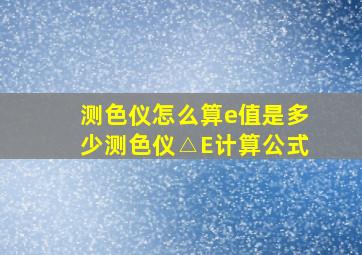 测色仪怎么算e值是多少测色仪△E计算公式